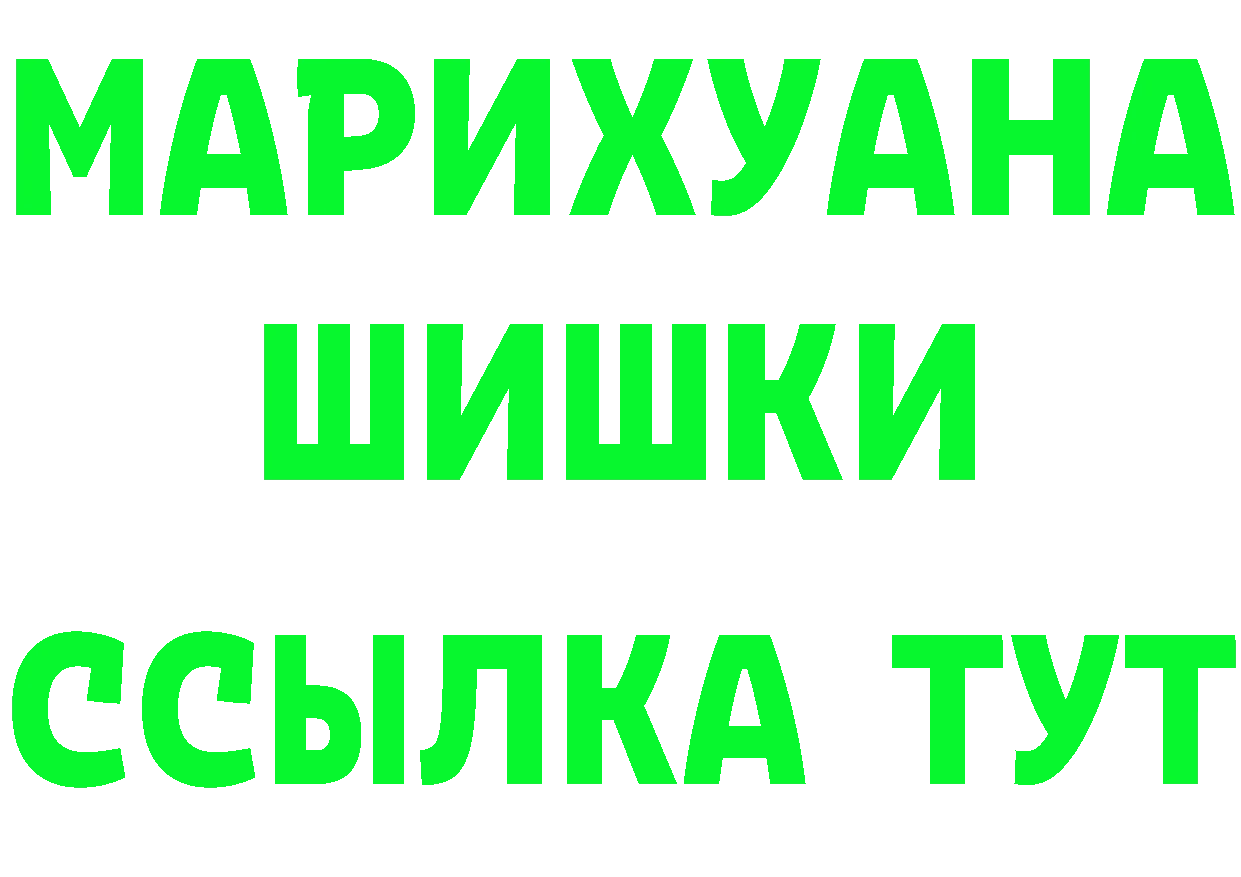 МАРИХУАНА ШИШКИ

ССЫЛКА ТУТ